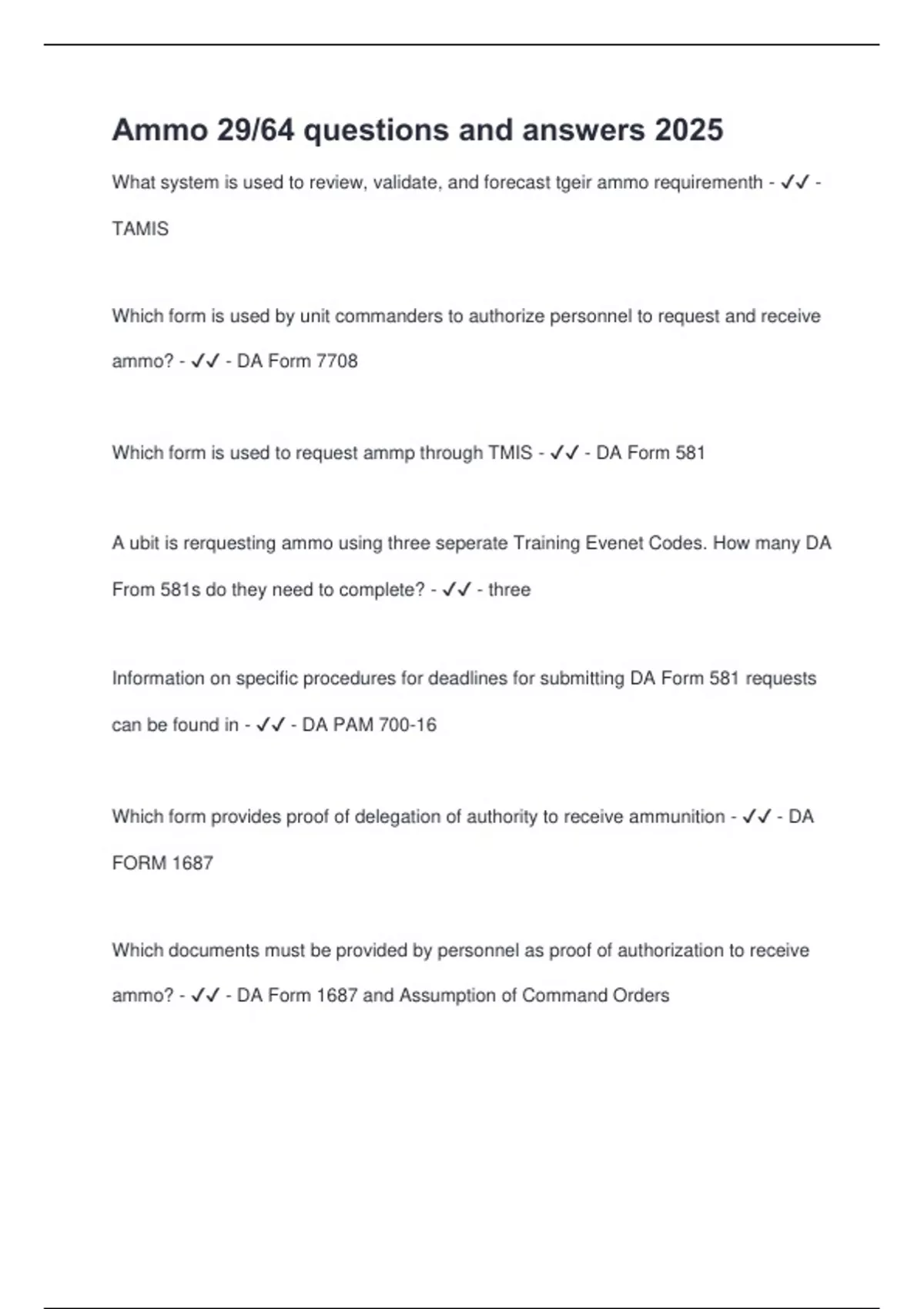 Ammo 29/64 questions and answers 2025

What system is used to review, validate, and forecast tgeir ammo requirementh - ✓✓ - TAMIS

Which form is used by unit commanders to authorize personnel to request and receive ammo? - ✓✓ - DA Form 7708

Which form is used to request ammp through TMIS - ✓✓ - DA Form 581

A ubit is rerquesting ammo using three seperate Training Evenet Codes. How many DA From 581s do they need to complete? - ✓✓ - three

Information on specific procedures for deadlines for submitting DA Form 581 requests can be found in - ✓✓ - DA PAM 700-16

Which form provides proof of delegation of authority to receive ammunition - ✓✓ - DA FORM 1687

Which documents must be provided by personnel as proof of authorization to receive ammo? - ✓✓ - DA Form 1687 and Assumption of Command Orders